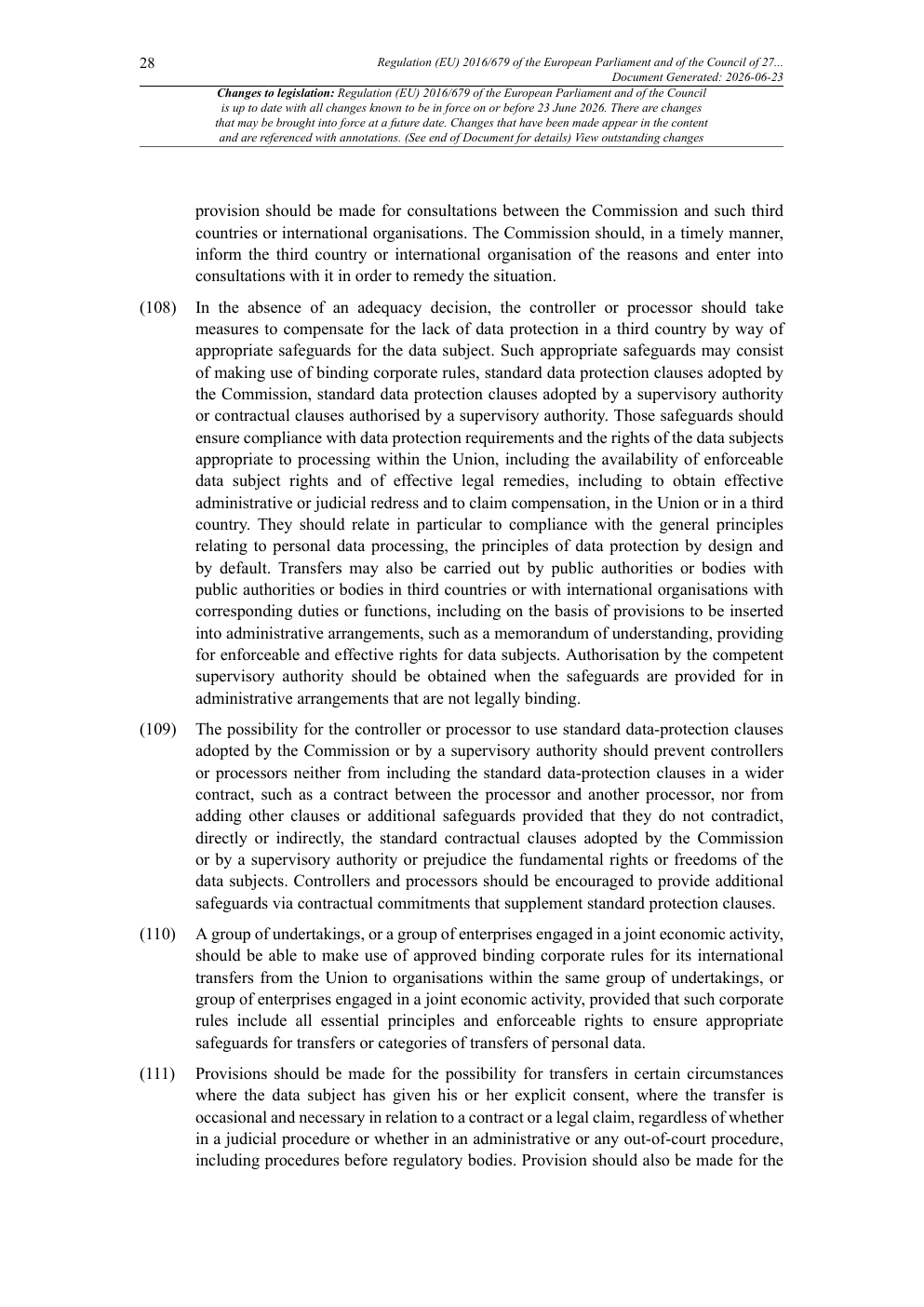 28

Regulation (EU) 2016/679 of the European Parliament and of the Council of 27...
Document Generated: 2026-06-23

Changes to legislation: Regulation (EU) 2016/679 of the European Parliament and of the Council is up to date with all changes known to be in force on or before 23 June 2026. There are changes that may be brought into force at a future date. Changes that have been made appear in the content and are referenced with annotations. (See end of Document for details) View outstanding changes

provision should be made for consultations between the Commission and such third countries or international organisations. The Commission should, in a timely manner, inform the third country or international organisation of the reasons and enter into consultations with it in order to remedy the situation.

(108) In the absence of an adequacy decision, the controller or processor should take measures to compensate for the lack of data protection in a third country by way of appropriate safeguards for the data subject. Such appropriate safeguards may consist of making use of binding corporate rules, standard data protection clauses adopted by the Commission, standard data protection clauses adopted by a supervisory authority or contractual clauses authorised by a supervisory authority. Those safeguards should ensure compliance with data protection requirements and the rights of the data subjects appropriate to processing within the Union, including the availability of enforceable data subject rights and of effective legal remedies, including to obtain effective administrative or judicial redress and to claim compensation, in the Union or in a third country. They should relate in particular to compliance with the general principles relating to personal data processing, the principles of data protection by design and by default. Transfers may also be carried out by public authorities or bodies with public authorities or bodies in third countries or with international organisations with corresponding duties or functions, including on the basis of provisions to be inserted into administrative arrangements, such as a memorandum of understanding, providing for enforceable and effective rights for data subjects. Authorisation by the competent supervisory authority should be obtained when the safeguards are provided for in administrative arrangements that are not legally binding.

(109) The possibility for the controller or processor to use standard data-protection clauses adopted by the Commission or by a supervisory authority should prevent controllers or processors neither from including the standard data-protection clauses in a wider contract, such as a contract between the processor and another processor, nor from adding other clauses or additional safeguards provided that they do not contradict, directly or indirectly, the standard contractual clauses adopted by the Commission or by a supervisory authority or prejudice the fundamental rights or freedoms of the data subjects. Controllers and processors should be encouraged to provide additional safeguards via contractual commitments that supplement standard protection clauses.

(110) A group of undertakings, or a group of enterprises engaged in a joint economic activity, should be able to make use of approved binding corporate rules for its international transfers from the Union to organisations within the same group of undertakings, or group of enterprises engaged in a joint economic activity, provided that such corporate rules include all essential principles and enforceable rights to ensure appropriate safeguards for transfers or categories of transfers of personal data.

(111) Provisions should be made for the possibility for transfers in certain circumstances where the data subject has given his or her explicit consent, where the transfer is occasional and necessary in relation to a contract or a legal claim, regardless of whether in a judicial procedure or whether in an administrative or any out-of-court procedure, including procedures before regulatory bodies. Provision should also be made for the